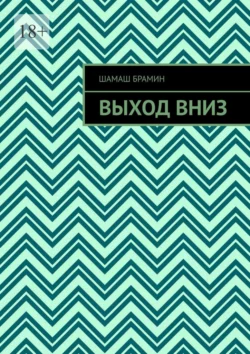 18+

ШАМАШ БРАМИН

ВЫХОД ВНИЗ